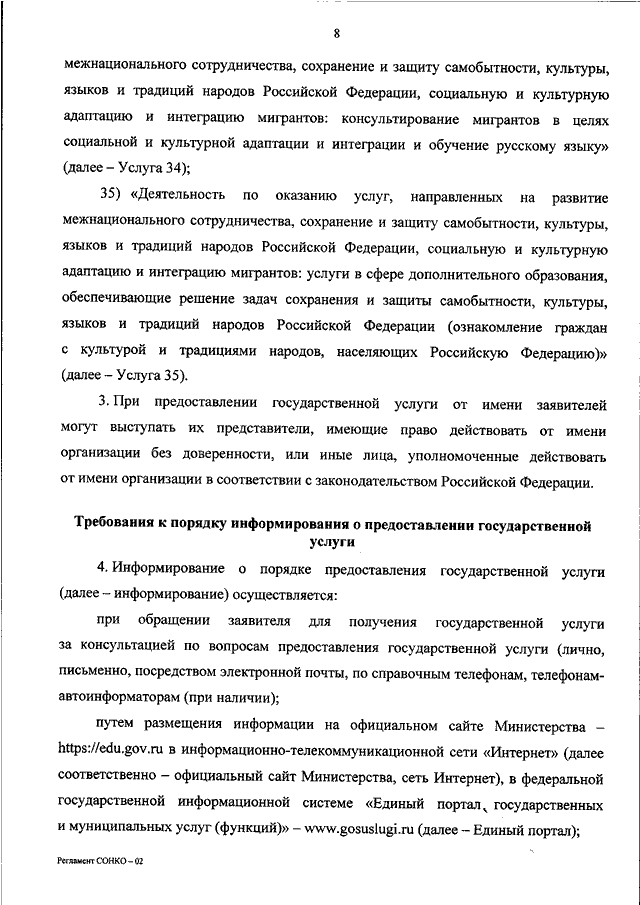 8

межнационального сотрудничества, сохранение и защиту самобытности, культуры, языков и традиций народов Российской Федерации, социальную и культурную адаптацию и интеграцию мигрантов: консультирование мигрантов в целях социальной и культурной адаптации и интеграции и обучение русскому языку» (далее – Услуга 34);

35) «Деятельность по оказанию услуг, направленных на развитие межнационального сотрудничества, сохранение и защиту самобытности, культуры, языков и традиций народов Российской Федерации, социальную и культурную адаптацию и интеграцию мигрантов: услуги в сфере дополнительного образования, обеспечивающие решение задач сохранения и защиты самобытности, культуры, языков и традиций народов Российской Федерации (ознакомление граждан с культурой и традициями народов, населяющих Российскую Федерацию)» (далее – Услуга 35).

3. При предоставлении государственной услуги от имени заявителей могут выступать их представители, имеющие право действовать от имени организации без доверенности, или иные лица, уполномоченные действовать от имени организации в соответствии с законодательством Российской Федерации.

Требования к порядку информирования о предоставлении государственной услуги

4. Информирование о порядке предоставления государственной услуги (далее – информирование) осуществляется:

при обращении заявителя для получения государственной услуги за консультацией по вопросам предоставления государственной услуги (лично, письменно, посредством электронной почты, по справочным телефонам, телефонам-автоинформаторам (при наличии);

путем размещения информации на официальном сайте Министерства – https://edu.gov.ru в информационно-телекоммуникационной сети «Интернет» (далее соответственно – официальный сайт Министерства, сеть Интернет), в федеральной государственной информационной системе «Единый портал государственных и муниципальных услуг (функций)» – www.gosuslugi.ru (далее – Единый портал);

Регламент СОНКО – 02